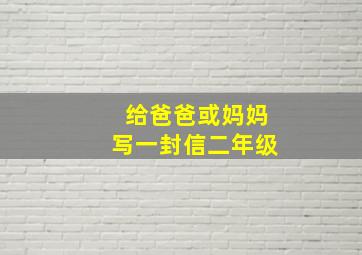 给爸爸或妈妈
写一封信二年级